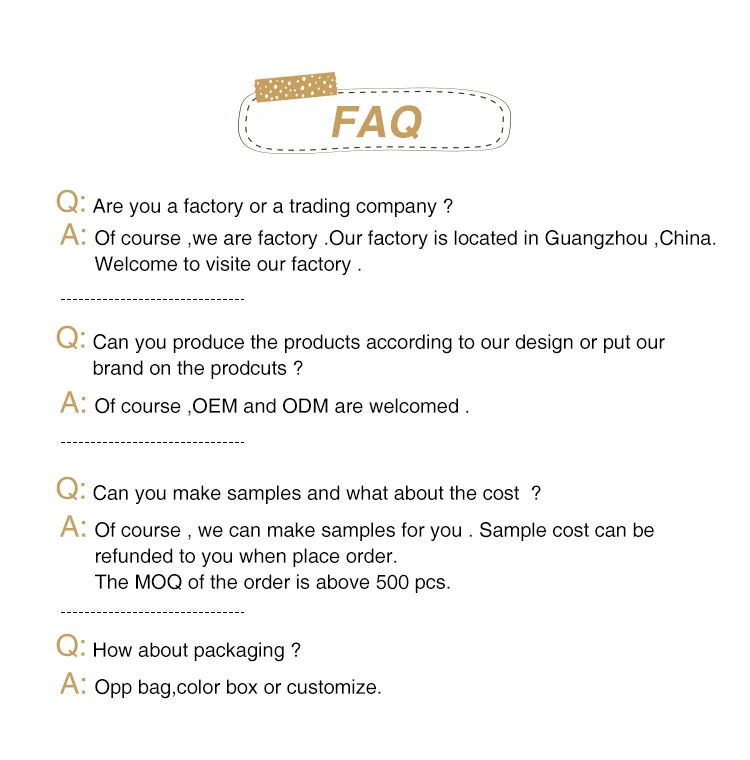 FAQ

Q: Are you a factory or a trading company ?
A: Of course ,we are factory .Our factory is located in Guangzhou ,China. Welcome to visite our factory .

-------------------------------

Q: Can you produce the products according to our design or put our brand on the prodcuts ?
A: Of course ,OEM and ODM are welcomed .

-------------------------------

Q: Can you make samples and what about the cost ?
A: Of course , we can make samples for you . Sample cost can be refunded to you when place order.
The MOQ of the order is above 500 pcs.

-------------------------------

Q: How about packaging ?
A: Opp bag,color box or customize.